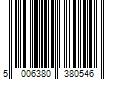 5 006380 380546